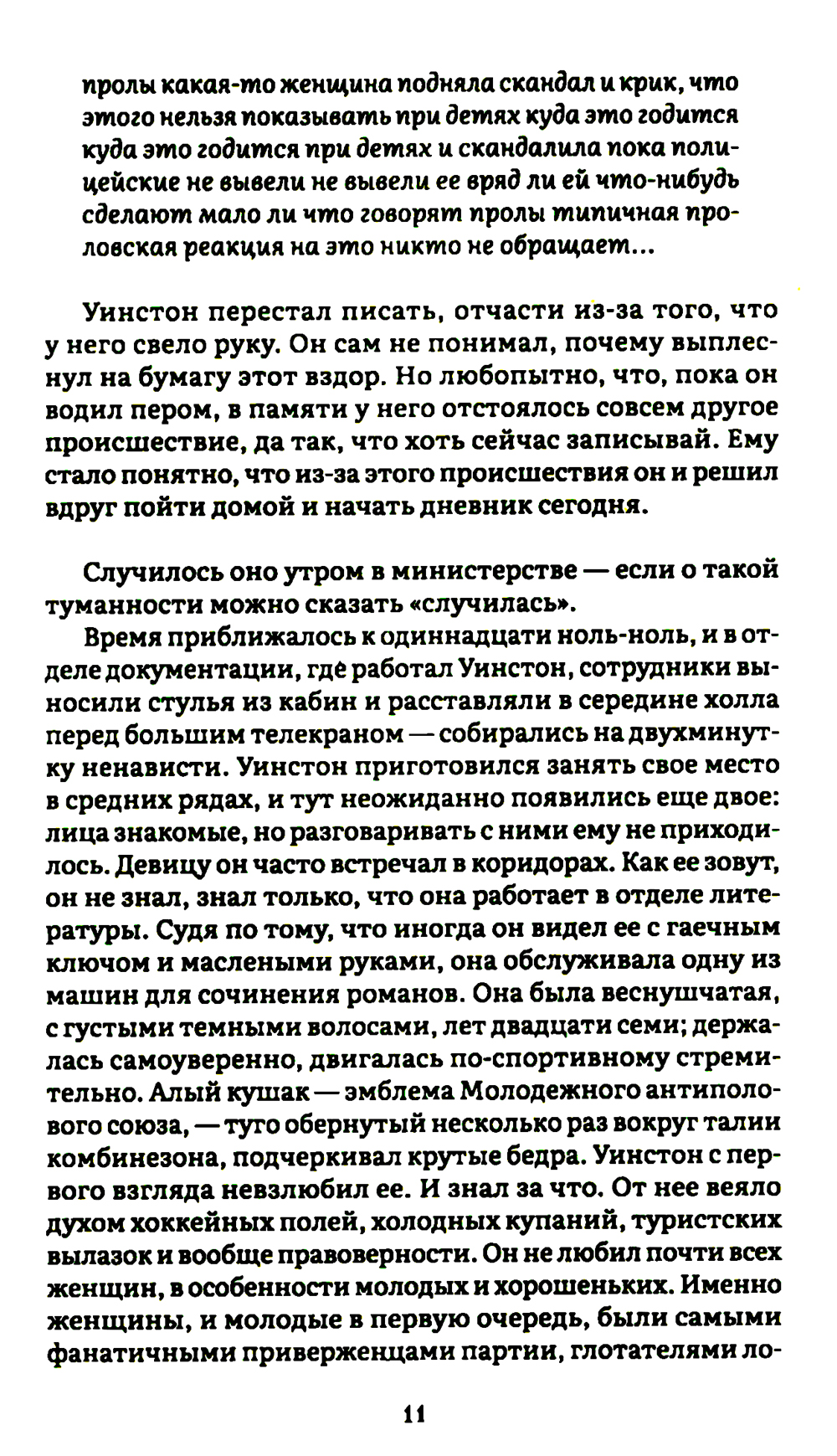 пролы какая-то женщина подняла скандал и крик, что этого нельзя показывать при детях куда это годится куда это годится при детях и скандалила пока полицейские не вывели не вывели ее вряд ли ей что-нибудь сделают мало ли что говорят пролы типичная проловская реакция на это никто не обращает...

Уинстон перестал писать, отчасти из-за того, что у него свело руку. Он сам не понимал, почему выплеснул на бумагу этот вздор. Но любопытно, что, пока он водил пером, в памяти у него отстоялось совсем другое происшествие, да так, что хоть сейчас записывай. Ему стало понятно, что из-за этого происшествия он и решил вдруг пойти домой и начать дневник сегодня.

Случилось оно утром в министерстве — если о такой туманности можно сказать «случилась».

Время приближалось к одиннадцати ноль-ноль, и в отделе документации, где работал Уинстон, сотрудники выносили стулья из кабин и расставляли в середине холла перед большим телекраном — собирались на двухминутку ненависти. Уинстон приготовился занять свое место в средних рядах, и тут неожиданно появились еще двое: лица знакомые, но разговаривать с ними ему не приходилось. Девицу он часто встречал в коридорах. Как ее зовут, он не знал, знал только, что она работает в отделе литературы. Судя по тому, что иногда он видел ее с гаечным ключом и маслеными руками, она обслуживала одну из машин для сочинения романов. Она была веснушчатая, с густыми темными волосами, лет двадцати семи; держалась самоуверенно, двигалась по-спортивному стремительно. Алый кушак — эмблема Молодежного антиполового союза, — туго обернутый несколько раз вокруг талии комбинезона, подчеркивал крутые бедра. Уинстон с первого взгляда невзлюбил ее. И знал за что. От нее веяло духом хоккейных полей, холодных купаний, туристских вылазок и вообще правоверности. Он не любил почти всех женщин, в особенности молодых и хорошеньких. Именно женщины, и молодые в первую очередь, были самыми фанатичными приверженцами партии, глотателями ло-

11